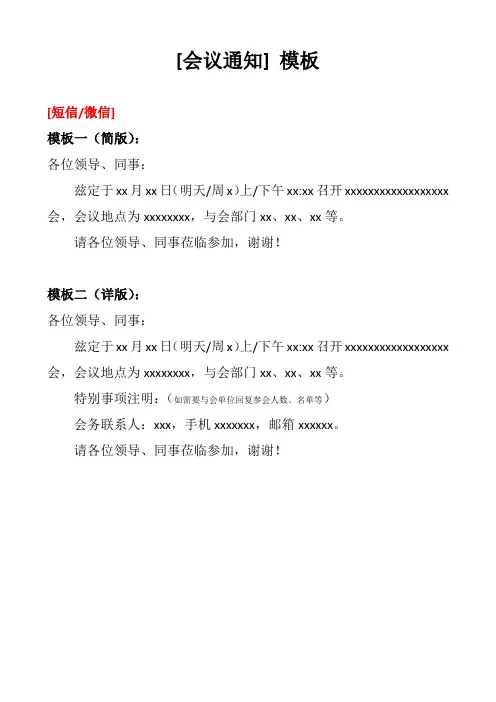 [会议通知] 模板

[短信/微信]

模板一（简版）：

各位领导、同事：

兹定于 xx 月 xx 日（明天/周 x）上/下午 xx:xx 召开 xxxxxxxxxxxxxxxxxx 会，会议地点为 xxxxxxxx，与会部门 xx、xx、xx 等。

请各位领导、同事莅临参加，谢谢！

模板二（详版）：

各位领导、同事：

兹定于 xx 月 xx 日（明天/周 x）上/下午 xx:xx 召开 xxxxxxxxxxxxxxxxxx 会，会议地点为 xxxxxxxx，与会部门 xx、xx、xx 等。

特别事项注明：（如需要与会单位回复参会人数、名单等）

会务联系人：xxx，手机 xxxxxxx，邮箱 xxxxxx。

请各位领导、同事莅临参加，谢谢！